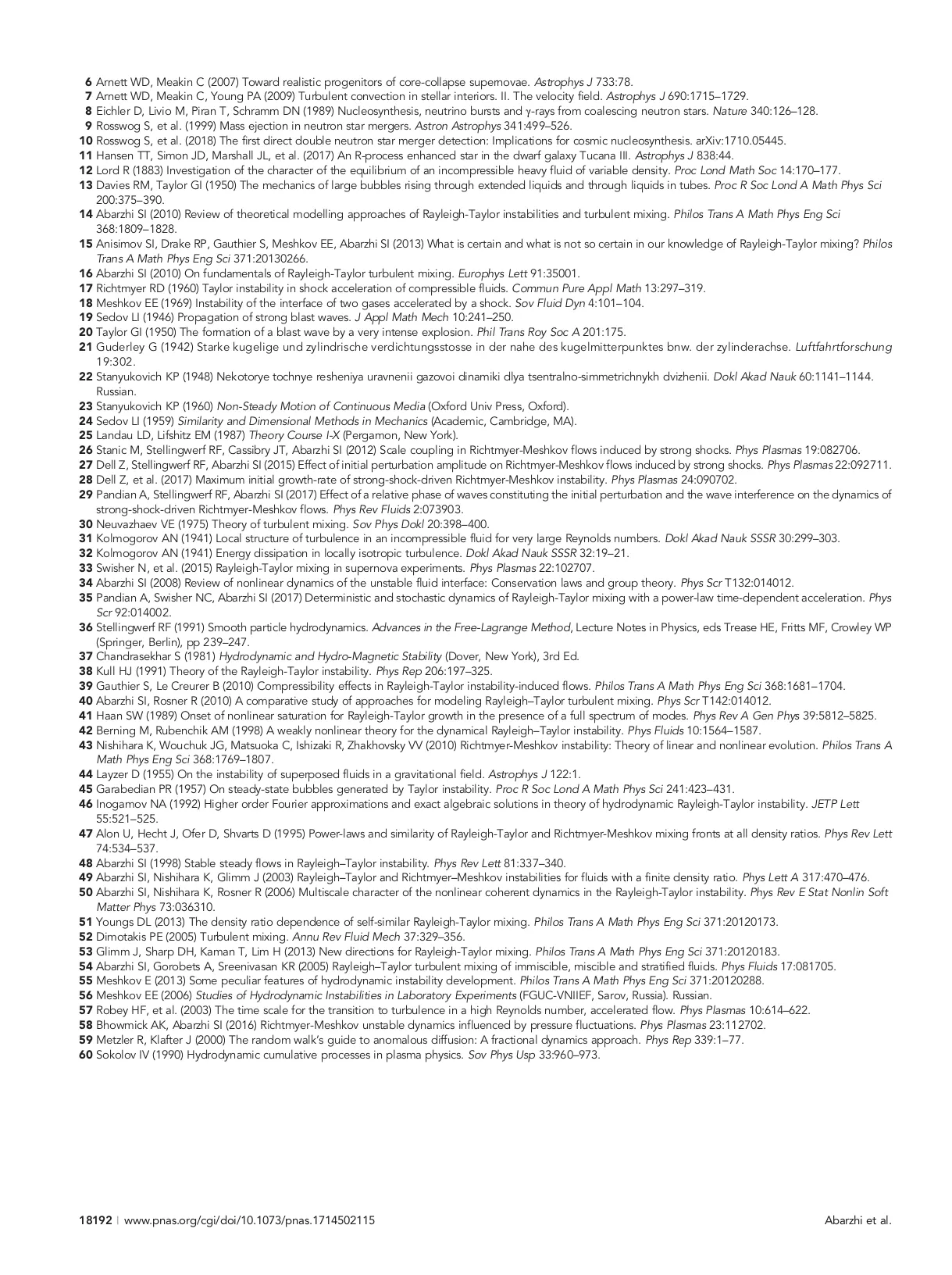 6 Arnett WD, Meakin C (2007) Toward realistic progenitors of core-collapse supernovae. Astrophys J 733:78.
7 Arnett WD, Meakin C, Young PA (2009) Turbulent convection in stellar interiors. II. The velocity field. Astrophys J 690:1715–1729.
8 Eichler D, Livio M, Piran T, Schramm DN (1989) Nucleosynthesis, neutrino bursts and γ-rays from coalescing neutron stars. Nature 340:126–128.
9 Rosswog S, et al. (1999) Mass ejection in neutron star mergers. Astron Astrophys 341:499–526.
10 Rosswog S, et al. (2018) The first direct double neutron star merger detection: Implications for cosmic nucleosynthesis. arXiv:1710.05445.
11 Hansen TT, Simon JD, Marshall JL, et al. (2017) An R-process enhanced star in the dwarf galaxy Tucana III. Astrophys J 838:44.
12 Lord R (1883) Investigation of the character of the equilibrium of an incompressible heavy fluid of variable density. Proc Lond Math Soc 14:170–177.
13 Davies RM, Taylor GI (1950) The mechanics of large bubbles rising through extended liquids and through liquids in tubes. Proc R Soc Lond A Math Phys Sci 200:375–390.
14 Abarzhi SI (2010) Review of theoretical modelling approaches of Rayleigh-Taylor instabilities and turbulent mixing. Philos Trans A Math Phys Eng Sci 368:1809–1828.
15 Anisimov SI, Drake RP, Gauthier S, Meshkov EE, Abarzhi SI (2013) What is certain and what is not so certain in our knowledge of Rayleigh-Taylor mixing? Philos Trans A Math Phys Eng Sci 371:20130266.
16 Abarzhi SI (2010) On fundamentals of Rayleigh-Taylor turbulent mixing. Europhys Lett 91:35001.
17 Richtmyer RD (1960) Taylor instability in shock acceleration of compressible fluids. Commun Pure Appl Math 13:297–319.
18 Meshkov EE (1969) Instability of the interface of two gases accelerated by a shock. Sov Fluid Dyn 4:101–104.
19 Sedov LI (1946) Propagation of strong blast waves. J Appl Math Mech 10:241–250.
20 Taylor GI (1950) The formation of a blast wave by a very intense explosion. Phil Trans Roy Soc A 201:175.
21 Guderley G (1942) Starke kugelige und zylindrische verdichtungsstosse in der nahe des kugelmitterpunktes bnw. der zylinderachse. Luftfahrtforschung 19:302.
22 Stanyukovich KP (1948) Nekotorye tochnye resheniya uravnenii gazovoi dinamiki dlya tsentralno-simmetrichnykh dvizhenii. Dokl Akad Nauk 60:1141–1144. Russian.
23 Stanyukovich KP (1960) Non-Steady Motion of Continuous Media (Oxford Univ Press, Oxford).
24 Sedov LI (1959) Similarity and Dimensional Methods in Mechanics (Academic, Cambridge, MA).
25 Landau LD, Lifshitz EM (1987) Theory Course I-X (Pergamon, New York).
26 Stanic M, Stellingwerf RF, Cassibry JT, Abarzhi SI (2012) Scale coupling in Richtmyer-Meshkov flows induced by strong shocks. Phys Plasmas 19:082706.
27 Dell Z, Stellingwerf RF, Abarzhi SI (2015) Effect of initial perturbation amplitude on Richtmyer-Meshkov flows induced by strong shocks. Phys Plasmas 22:092711.
28 Dell Z, et al. (2017) Maximum initial growth-rate of strong-shock-driven Richtmyer-Meshkov instability. Phys Plasmas 24:090702.
29 Pandian A, Stellingwerf RF, Abarzhi SI (2017) Effect of a relative phase of waves constituting the initial perturbation and the wave interference on the dynamics of strong-shock-driven Richtmyer-Meshkov flows. Phys Rev Fluids 2:073903.
30 Neuvazhaev VE (1975) Theory of turbulent mixing. Sov Phys Dokl 20:398–400.
31 Kolmogorov AN (1941) Local structure of turbulence in an incompressible fluid for very large Reynolds numbers. Dokl Akad Nauk SSSR 30:299–303.
32 Kolmogorov AN (1941) Energy dissipation in locally isotropic turbulence. Dokl Akad Nauk SSSR 32:19–21.
33 Swisher N, et al. (2015) Rayleigh-Taylor mixing in supernova experiments. Phys Plasmas 22:102707.
34 Abarzhi SI (2008) Review of nonlinear dynamics of the unstable fluid interface: Conservation laws and group theory. Phys Scr T132:014012.
35 Pandian A, Swisher NC, Abarzhi SI (2017) Deterministic and stochastic dynamics of Rayleigh-Taylor mixing with a power-law time-dependent acceleration. Phys Scr 92:014002.
36 Stellingwerf RF (1991) Smooth particle hydrodynamics. Advances in the Free-Lagrange Method, Lecture Notes in Physics, eds Trease HE, Fritts MF, Crowley WP (Springer, Berlin), pp 239–247.
37 Chandrasekhar S (1981) Hydrodynamic and Hydro-Magnetic Stability (Dover, New York), 3rd Ed.
38 Kull HJ (1991) Theory of the Rayleigh-Taylor instability. Phys Rep 206:197–325.
39 Gauthier S, Le Creurer B (2010) Compressibility effects in Rayleigh-Taylor instability-induced flows. Philos Trans A Math Phys Eng Sci 368:1681–1704.
40 Abarzhi SI, Rosner R (2010) A comparative study of approaches for modeling Rayleigh–Taylor turbulent mixing. Phys Scr T142:014012.
41 Haan SW (1989) Onset of nonlinear saturation for Rayleigh-Taylor growth in the presence of a full spectrum of modes. Phys Rev A Gen Phys 39:5812–5825.
42 Berning M, Rubenchik AM (1998) A weakly nonlinear theory for the dynamical Rayleigh–Taylor instability. Phys Fluids 10:1564–1587.
43 Nishihara K, Wouchuk JG, Matsuoka C, Ishizaki R, Zhakhovsky VV (2010) Richtmyer-Meshkov instability: Theory of linear and nonlinear evolution. Philos Trans A Math Phys Eng Sci 368:1769–1807.
44 Layzer D (1955) On the instability of superposed fluids in a gravitational field. Astrophys J 122:1.
45 Garabedian PR (1957) On steady-state bubbles generated by Taylor instability. Proc R Soc Lond A Math Phys Sci 241:423–431.
46 Inogamov NA (1992) Higher order Fourier approximations and exact algebraic solutions in theory of hydrodynamic Rayleigh-Taylor instability. JETP Lett 55:521–525.
47 Alon U, Hecht J, Ofer D, Shvarts D (1995) Power-laws and similarity of Rayleigh-Taylor and Richtmyer-Meshkov mixing fronts at all density ratios. Phys Rev Lett 74:534–537.
48 Abarzhi SI (1998) Stable steady flows in Rayleigh–Taylor instability. Phys Rev Lett 81:337–340.
49 Abarzhi SI, Nishihara K, Glimm J (2003) Rayleigh–Taylor and Richtmyer–Meshkov instabilities for fluids with a finite density ratio. Phys Lett A 317:470–476.
50 Abarzhi SI, Nishihara K, Rosner R (2006) Multiscale character of the nonlinear coherent dynamics in the Rayleigh-Taylor instability. Phys Rev E Stat Nonlin Soft Matter Phys 73:036310.
51 Youngs DL (2013) The density ratio dependence of self-similar Rayleigh-Taylor mixing. Philos Trans A Math Phys Eng Sci 371:20120173.
52 Dimotakis PE (2005) Turbulent mixing. Annu Rev Fluid Mech 37:329–356.
53 Glimm J, Sharp DH, Kaman T, Lim H (2013) New directions for Rayleigh-Taylor mixing. Philos Trans A Math Phys Eng Sci 371:20120183.
54 Abarzhi SI, Gorobets A, Sreenivasan KR (2005) Rayleigh–Taylor turbulent mixing of immiscible, miscible and stratified fluids. Phys Fluids 17:081705.
55 Meshkov E (2013) Some peculiar features of hydrodynamic instability development. Philos Trans A Math Phys Eng Sci 371:20120288.
56 Meshkov EE (2006) Studies of Hydrodynamic Instabilities in Laboratory Experiments (FGUC-VNIIEF, Sarov, Russia). Russian.
57 Robey HF, et al. (2003) The time scale for the transition to turbulence in a high Reynolds number, accelerated flow. Phys Plasmas 10:614–622.
58 Bhowmick AK, Abarzhi SI (2016) Richtmyer-Meshkov unstable dynamics influenced by pressure fluctuations. Phys Plasmas 23:112702.
59 Metzler R, Klafter J (2000) The random walk's guide to anomalous diffusion: A fractional dynamics approach. Phys Rep 339:1–77.
60 Sokolov IV (1990) Hydrodynamic cumulative processes in plasma physics. Sov Phys Usp 33:960–973.

18192 | www.pnas.org/cgi/doi/10.1073/pnas.1714502115 Abarzhi et al.